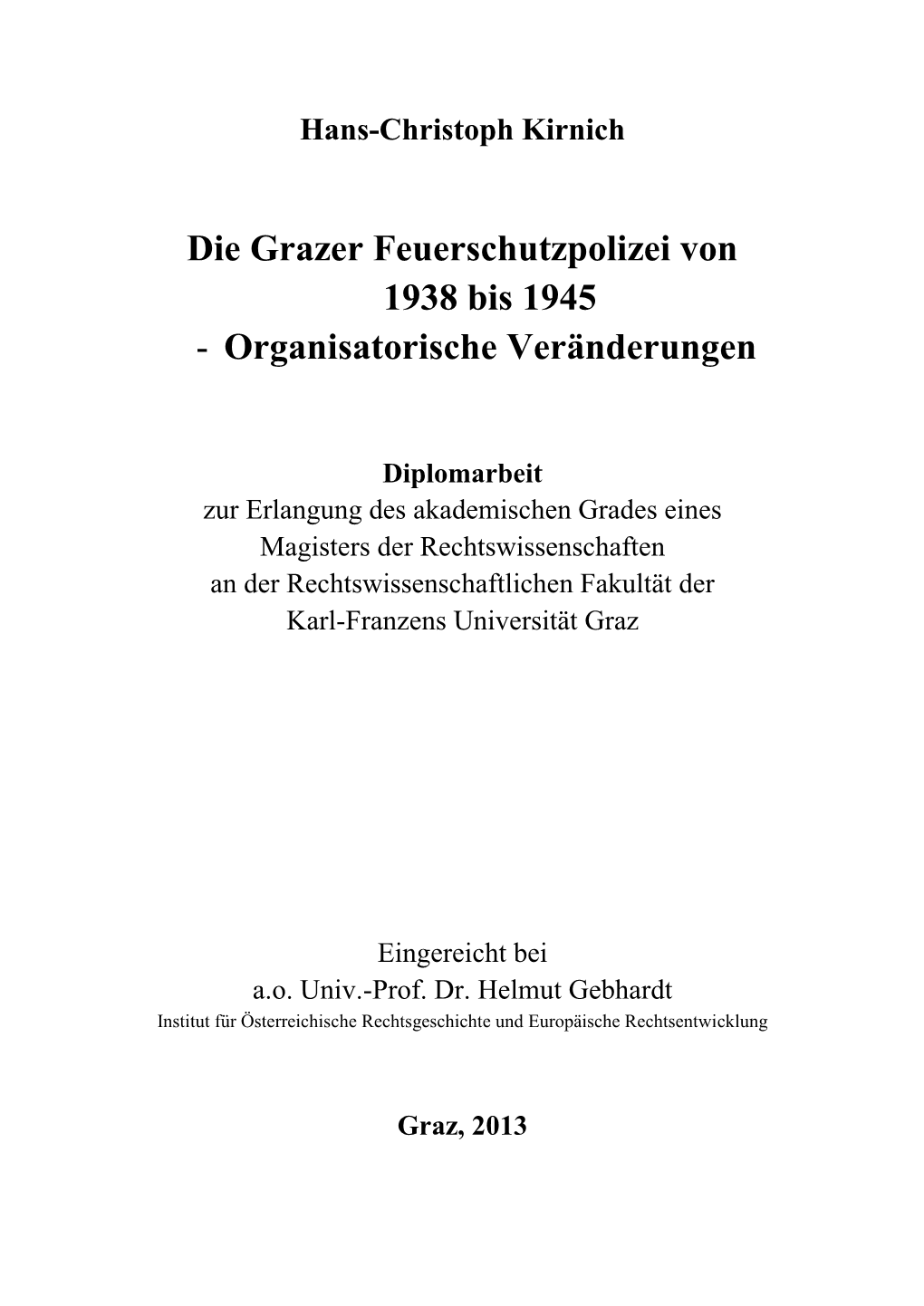 Hans-Christoph Kirnich

Die Grazer Feuerschutzpolizei von 1938 bis 1945
- Organisatorische Veränderungen

Diplomarbeit
zur Erlangung des akademischen Grades eines Magisters der Rechtswissenschaften an der Rechtswissenschaftlichen Fakultät der Karl-Franzens Universität Graz

Eingereicht bei
a.o. Univ.-Prof. Dr. Helmut Gebhardt
Institut für Österreichische Rechtsgeschichte und Europäische Rechtsentwicklung

Graz, 2013